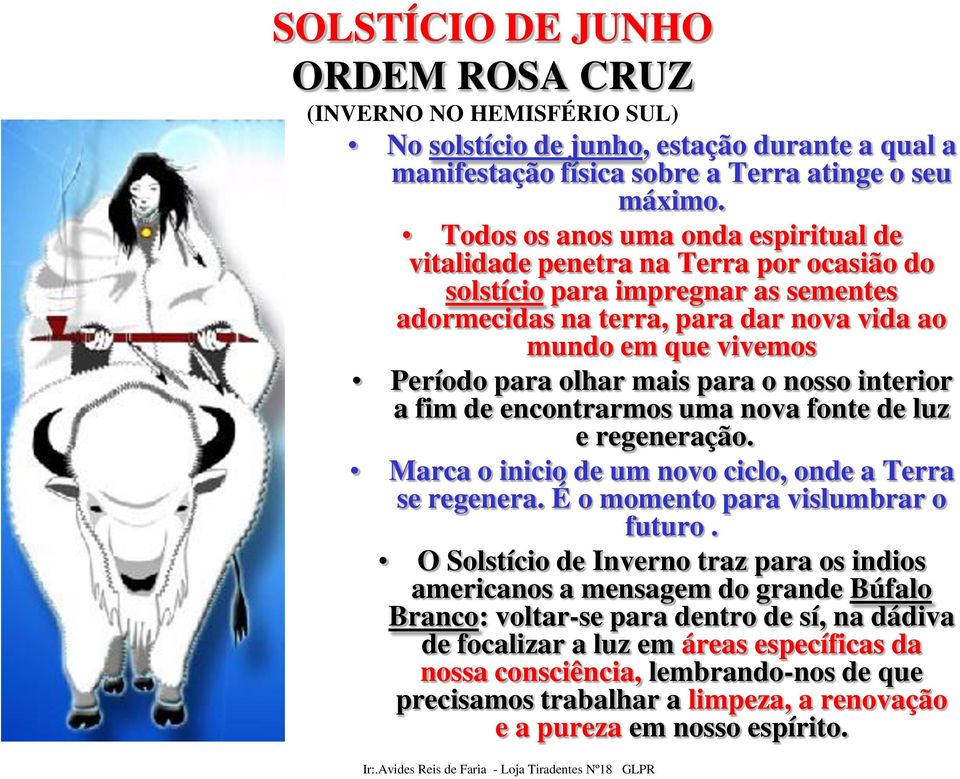 SOLSTÍCIO DE JUNHO
ORDEM ROSA CRUZ
(INVERNO NO HEMISFÉRIO SUL)

• No solstício de junho, estação durante a qual a manifestação física sobre a Terra atinge o seu máximo.

• Todos os anos uma onda espiritual de vitalidade penetra na Terra por ocasião do solstício para impregnar as sementes adormecidas na terra, para dar nova vida ao mundo em que vivemos

• Período para olhar mais para o nosso interior a fim de encontrarmos uma nova fonte de luz e regeneração.

• Marca o inicio de um novo ciclo, onde a Terra se regenera. É o momento para vislumbrar o futuro .

• O Solstício de Inverno traz para os indios americanos a mensagem do grande Búfalo Branco: voltar-se para dentro de sí, na dádiva de focalizar a luz em áreas específicas da nossa consciência, lembrando-nos de que precisamos trabalhar a limpeza, a renovação e a pureza em nosso espírito.

Ir:.Avides Reis de Faria - Loja Tiradentes Nº18 GLPR